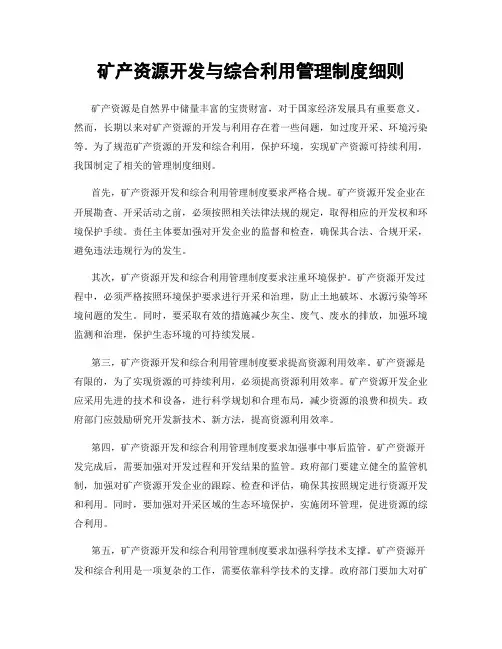 矿产资源开发与综合利用管理制度细则

矿产资源是自然界中储量丰富的宝贵财富，对于国家经济发展具有重要意义。然而，长期以来对矿产资源的开发与利用存在着一些问题，如过度开采、环境污染等。为了规范矿产资源的开发和综合利用，保护环境，实现矿产资源可持续利用，我国制定了相关的管理制度细则。

首先，矿产资源开发和综合利用管理制度要求严格合规。矿产资源开发企业在开展勘查、开采活动之前，必须按照相关法律法规的规定，取得相应的开发权和环境保护手续。责任主体要加强对开发企业的监督和检查，确保其合法、合规开采，避免违法违规行为的发生。

其次，矿产资源开发和综合利用管理制度要求注重环境保护。矿产资源开发过程中，必须严格按照环境保护要求进行开采和治理，防止土地破坏、水源污染等环境问题的发生。同时，要采取有效的措施减少灰尘、废气、废水的排放，加强环境监测和治理，保护生态环境的可持续发展。

第三，矿产资源开发和综合利用管理制度要求提高资源利用效率。矿产资源是有限的，为了实现资源的可持续利用，必须提高资源利用效率。矿产资源开发企业应采用先进的技术和设备，进行科学规划和合理布局，减少资源的浪费和损失。政府部门应鼓励研究开发新技术、新方法，提高资源利用效率。

第四，矿产资源开发和综合利用管理制度要求加强事中事后监管。矿产资源开发完成后，需要加强对开发过程和开发结果的监管。政府部门要建立健全的监管机制，加强对矿产资源开发企业的跟踪、检查和评估，确保其按照规定进行资源开发和利用。同时，要加强对开采区域的生态环境保护，实施闭环管理，促进资源的综合利用。

第五，矿产资源开发和综合利用管理制度要求加强科学技术支撑。矿产资源开发和综合利用是一项复杂的工作，需要依靠科学技术的支撑。政府部门要加大对矿